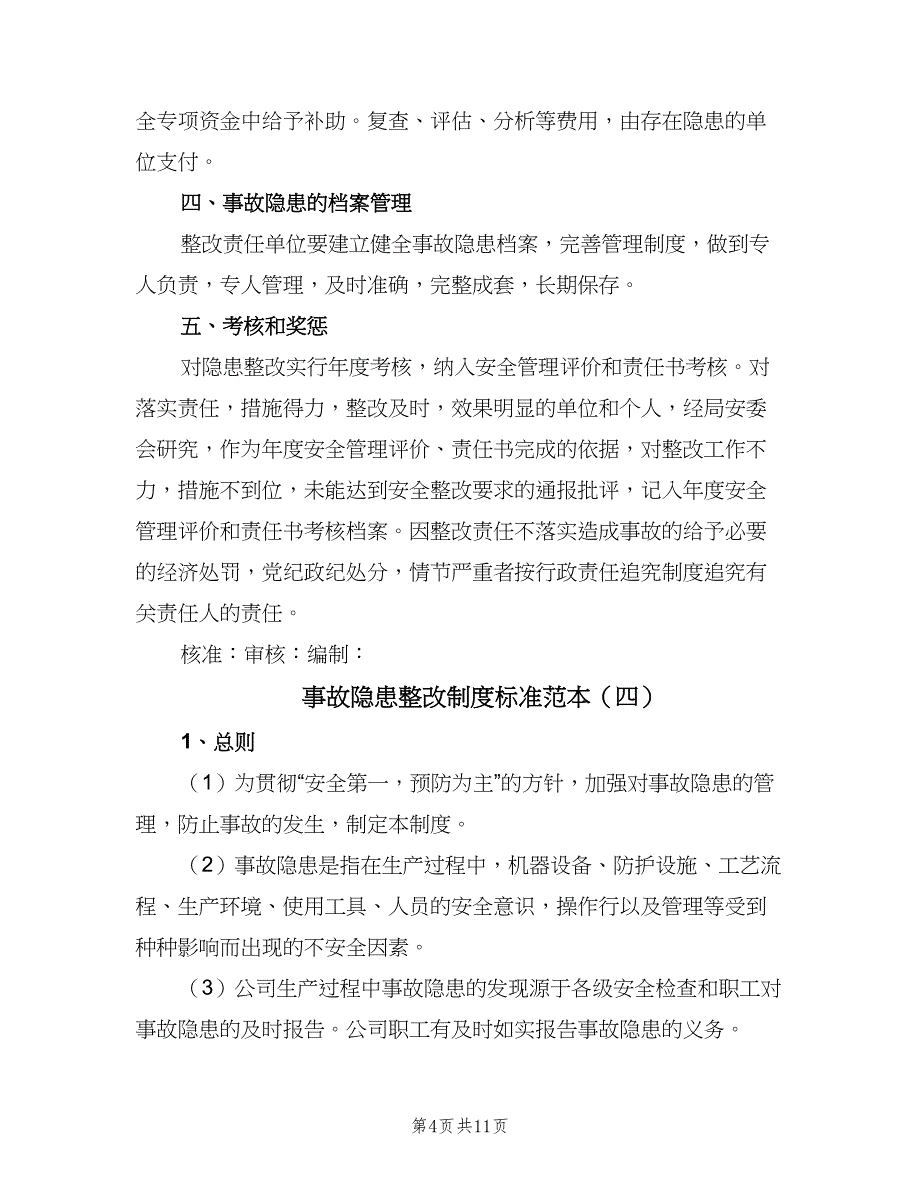 全专项资金中给予补助。复查、评估、分析等费用，由存在隐患的单位支付。

四、事故隐患的档案管理

整改责任单位要建立健全事故隐患档案，完善管理制度，做到专人负责，专人管理，及时准确，完整成套，长期保存。

五、考核和奖惩

对隐患整改实行年度考核，纳入安全管理评价和责任书考核。对落实责任，措施得力，整改及时，效果明显的单位和个人，经局安委会研究，作为年度安全管理评价、责任书完成的依据，对整改工作不力，措施不到位，未能达到安全整改要求的通报批评，记入年度安全管理评价和责任书考核档案。因整改责任不落实造成事故的给予必要的经济处罚，党纪政纪处分，情节严重者按行政责任追究制度追究有关责任人的责任。

核准：审核：编制：

事故隐患整改制度标准范本（四）

1、总则

（1）为贯彻“安全第一，预防为主”的方针，加强对事故隐患的管理，防止事故的发生，制定本制度。

（2）事故隐患是指在生产过程中，机器设备、防护设施、工艺流程、生产环境、使用工具、人员的安全意识，操作行以及管理等受到种种影响而出现的不安全因素。

（3）公司生产过程中事故隐患的发现源于各级安全检查和职工对事故隐患的及时报告。公司职工有及时如实报告事故隐患的义务。

第4页 共11页